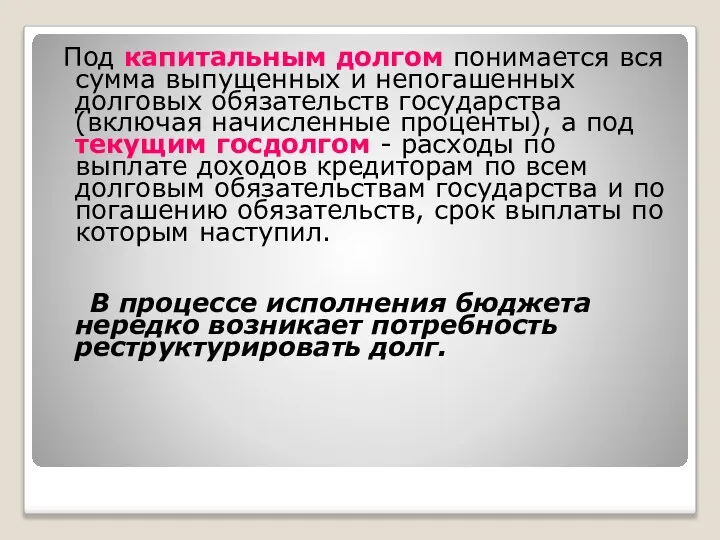 Под капитальным долгом понимается вся сумма выпущенных и непогашенных долговых обязательств государства (включая начисленные проценты), а под текущим госдолгом - расходы по выплате доходов кредиторам по всем долговым обязательствам государства и по погашению обязательств, срок выплаты по которым наступил.

В процессе исполнения бюджета нередко возникает потребность реструктурировать долг.